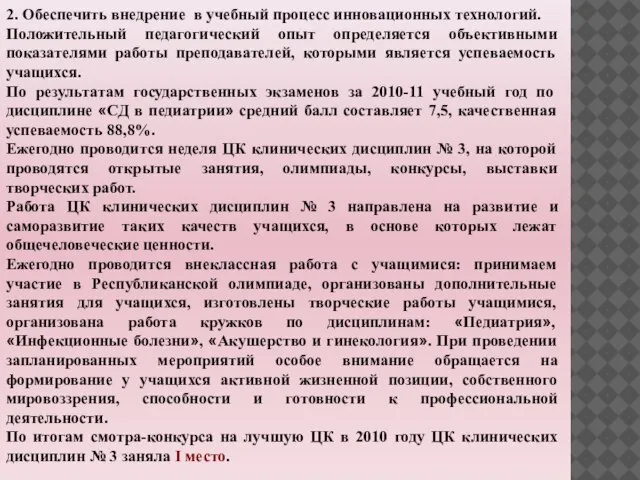 2. Обеспечить внедрение в учебный процесс инновационных технологий.
Положительный педагогический опыт определяется объективными показателями работы преподавателей, которыми является успеваемость учащихся.
По результатам государственных экзаменов за 2010-11 учебный год по дисциплине «СД в педиатрии» средний балл составляет 7,5, качественная успеваемость 88,8%.
Ежегодно проводится неделя ЦК клинических дисциплин № 3, на которой проводятся открытые занятия, олимпиады, конкурсы, выставки творческих работ.
Работа ЦК клинических дисциплин № 3 направлена на развитие и саморазвитие таких качеств учащихся, в основе которых лежат общечеловеческие ценности.
Ежегодно проводится внеклассная работа с учащимися: принимаем участие в Республиканской олимпиаде, организованы дополнительные занятия для учащихся, изготовлены творческие работы учащимися, организована работа кружков по дисциплинам: «Педиатрия», «Инфекционные болезни», «Акушерство и гинекология». При проведении запланированных мероприятий особое внимание обращается на формирование у учащихся активной жизненной позиции, собственного мировоззрения, способности и готовности к профессиональной деятельности.
По итогам смотра-конкурса на лучшую ЦК в 2010 году ЦК клинических дисциплин № 3 заняла I место.